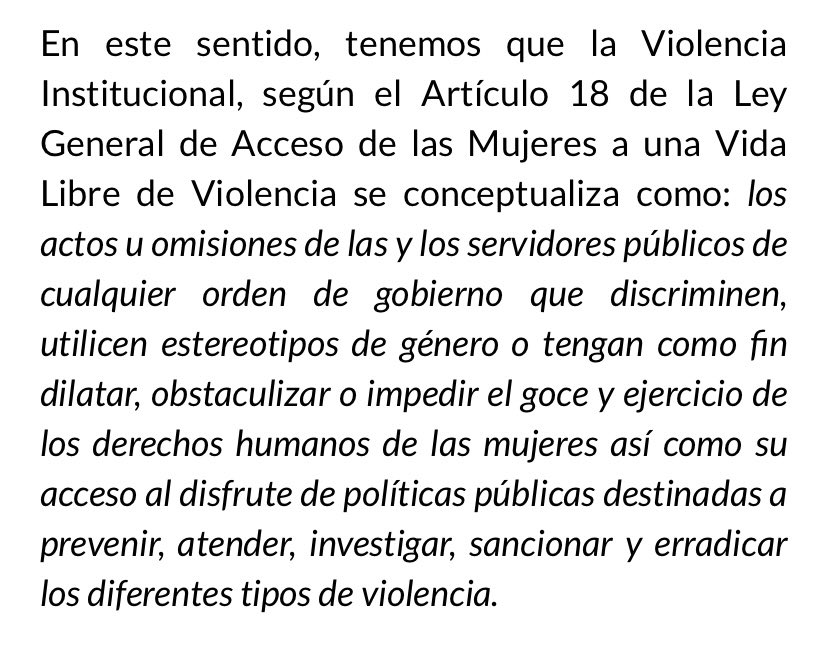 En este sentido, tenemos que la Violencia Institucional, según el Artículo 18 de la Ley General de Acceso de las Mujeres a una Vida Libre de Violencia se conceptualiza como: los actos u omisiones de las y los servidores públicos de cualquier orden de gobierno que discriminen, utilicen estereotipos de género o tengan como fin dilatar, obstaculizar o impedir el goce y ejercicio de los derechos humanos de las mujeres así como su acceso al disfrute de políticas públicas destinadas a prevenir, atender, investigar, sancionar y erradicar los diferentes tipos de violencia.